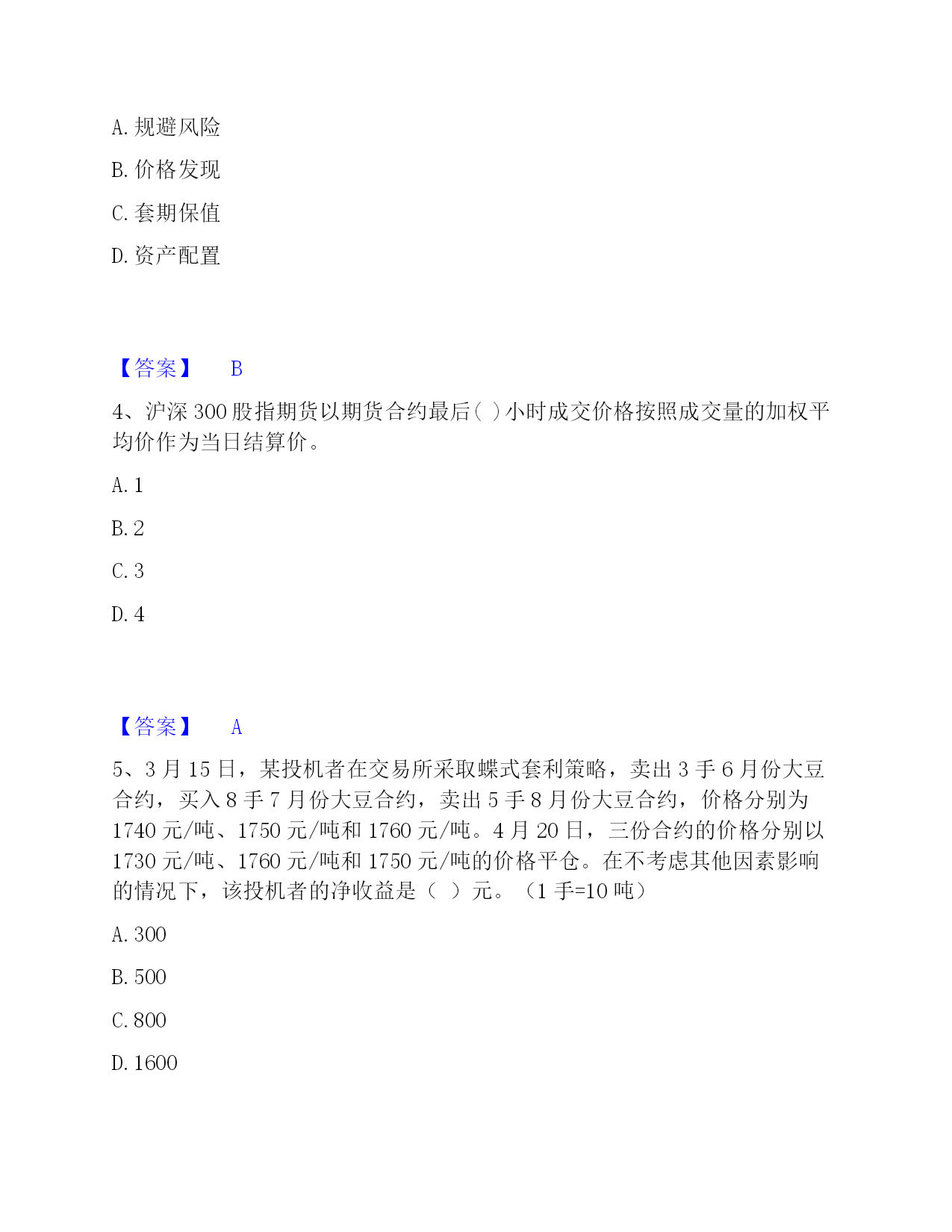 A. 规避风险

B. 价格发现

C. 套期保值

D. 资产配置

【答案】 B

4、沪深 300 股指期货以期货合约最后( )小时成交价格按照成交量的加权平均价作为当日结算价。

A. 1

B. 2

C. 3

D. 4

【答案】 A

5、3 月 15 日，某投机者在交易所采取蝶式套利策略，卖出 3 手 6 月份大豆合约，买入 8 手 7 月份大豆合约，卖出 5 手 8 月份大豆合约，价格分别为 1740 元/吨、1750 元/吨和 1760 元/吨。4 月 20 日，三份合约的价格分别以 1730 元/吨、1760 元/吨和 1750 元/吨的价格平仓。在不考虑其他因素影响的情况下，该投机者的净收益是（ ）元。（1 手=10 吨）

A. 300

B. 500

C. 800

D. 1600